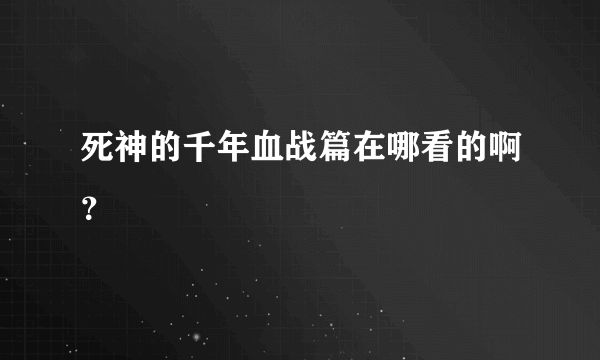 死神的千年血战篇在哪看的啊？